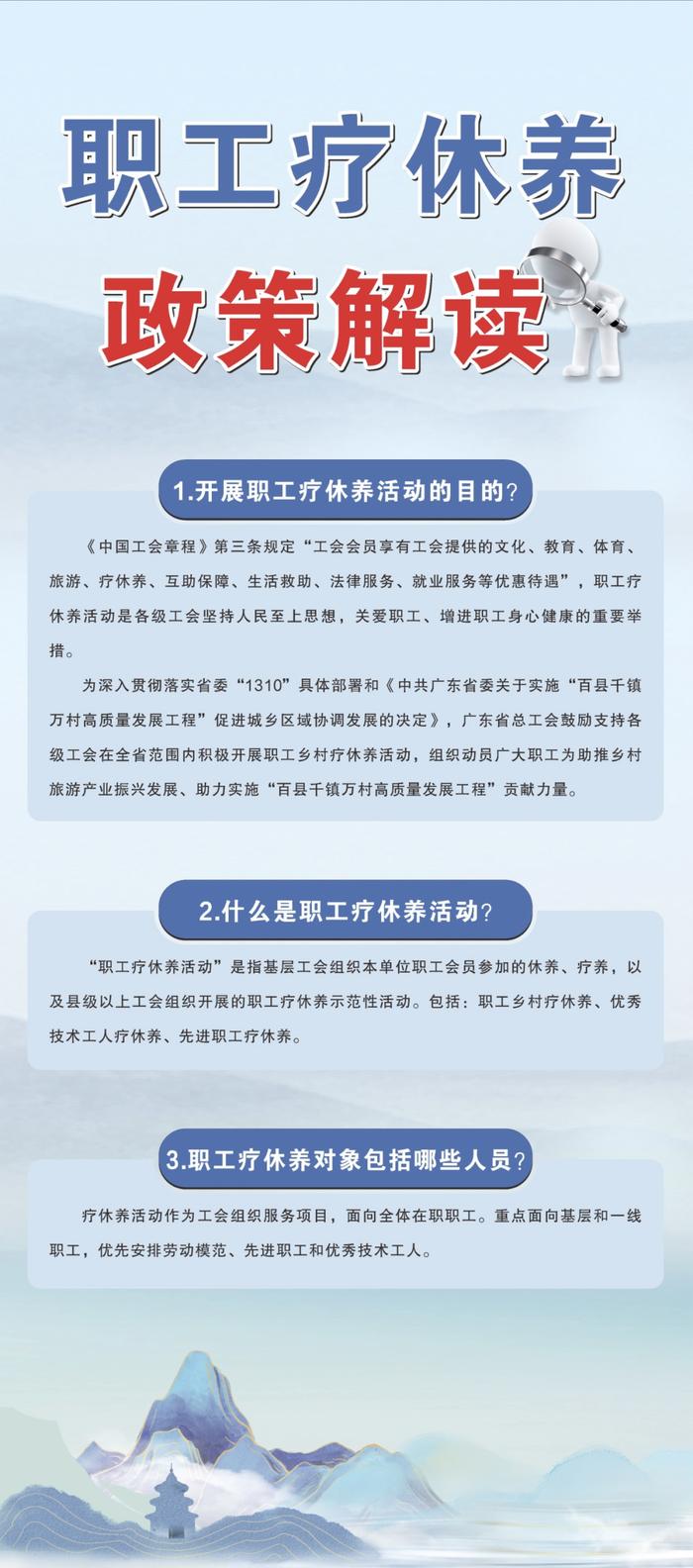 职工疗休养

政策解读

1.开展职工疗休养活动的目的?

《中国工会章程》第三条规定“工会会员享有工会提供的文化、教育、体育、旅游、疗休养、互助保障、生活救助、法律服务、就业服务等优惠待遇”，职工疗休养活动是各级工会坚持人民至上思想，关爱职工、增进职工身心健康的重要举措。

为深入贯彻落实省委“1310”具体部署和《中共广东省委关于实施“百县千镇万村高质量发展工程”促进城乡区域协调发展的决定》，广东省总工会鼓励支持各级工会在全省范围内积极开展职工乡村疗休养活动，组织动员广大职工为助推乡村旅游产业振兴发展、助力实施“百县千镇万村高质量发展工程”贡献力量。

2.什么是职工疗休养活动?

“职工疗休养活动”是指基层工会组织本单位职工会员参加的休养、疗养，以及县级以上工会组织开展的职工疗休养示范性活动。包括：职工乡村疗休养、优秀技术工人疗休养、先进职工疗休养。

3.职工疗休养对象包括哪些人员?

疗休养活动作为工会组织服务项目，面向全体在职职工。重点面向基层和一线职工，优先安排劳动模范、先进职工和优秀技术工人。